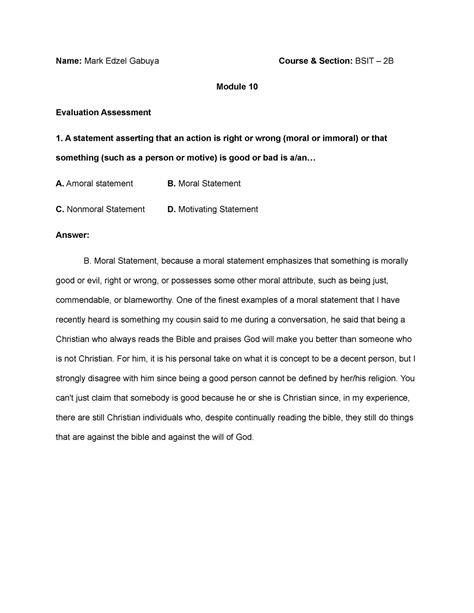 Name: Mark Edzel Gabuya Course & Section: BSIT – 2B

Module 10

Evaluation Assessment

1. A statement asserting that an action is right or wrong (moral or immoral) or that something (such as a person or motive) is good or bad is a/an…

A. Amoral statement B. Moral Statement

C. Nonmoral Statement D. Motivating Statement

Answer:

B. Moral Statement, because a moral statement emphasizes that something is morally good or evil, right or wrong, or possesses some other moral attribute, such as being just, commendable, or blameworthy. One of the finest examples of a moral statement that I have recently heard is something my cousin said to me during a conversation, he said that being a Christian who always reads the Bible and praises God will make you better than someone who is not Christian. For him, it is his personal take on what it is concept to be a decent person, but I strongly disagree with him since being a good person cannot be defined by her/his religion. You can't just claim that somebody is good because he or she is Christian since, in my experience, there are still Christian individuals who, despite continually reading the bible, they still do things that are against the bible and against the will of God.